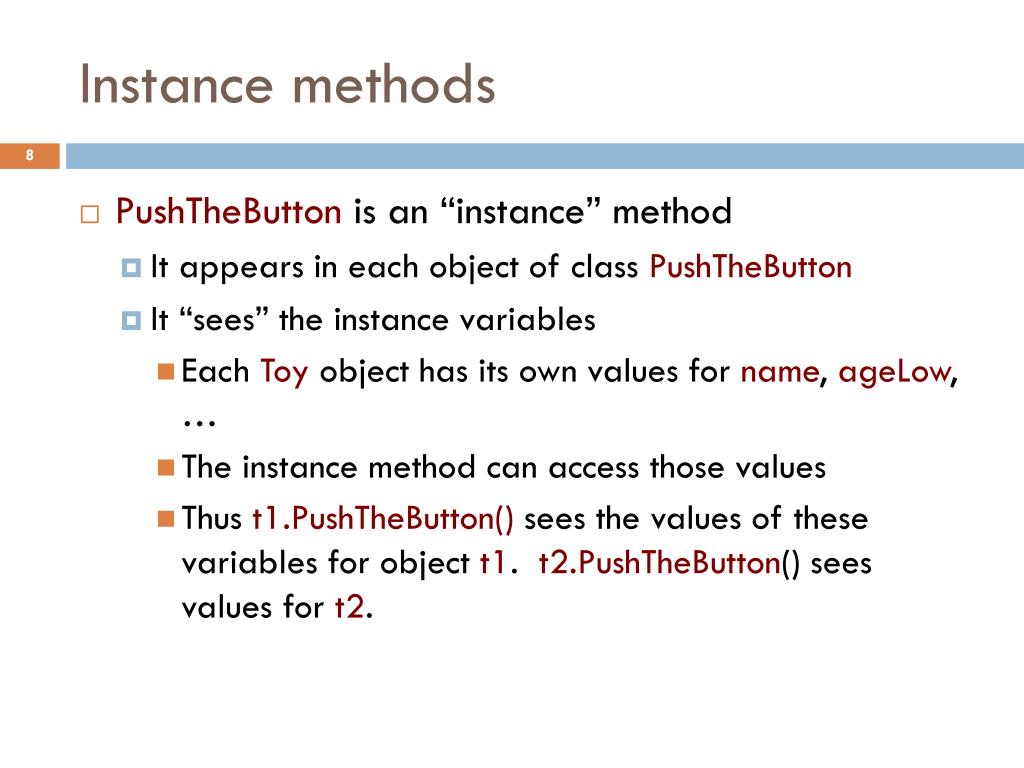 Instance methods

8

PushTheButton is an “instance” method

It appears in each object of class PushTheButton

It “sees” the instance variables

Each Toy object has its own values for name, ageLow, …

The instance method can access those values

Thus t1.PushTheButton() sees the values of these variables for object t1. t2.PushTheButton() sees values for t2.